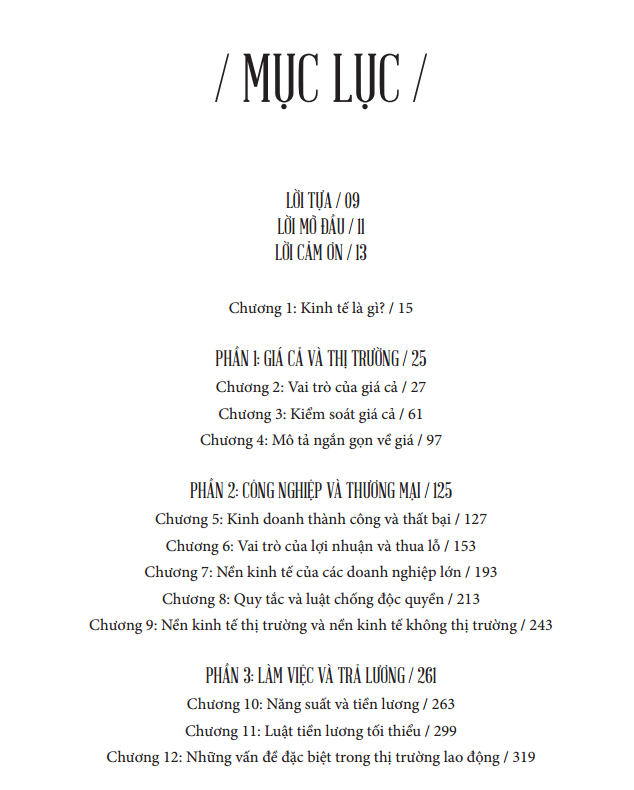 / MỤC LỤC /

LỜI TỰA / 09
LỜI MỞ ĐẦU / 11
LỜI CẢM ƠN / 13

Chương 1: Kinh tế là gì? / 15

PHẦN 1: GIÁ CẢ VÀ THỊ TRƯỜNG / 25
Chương 2: Vai trò của giá cả / 27
Chương 3: Kiểm soát giá cả / 61
Chương 4: Mô tả ngắn gọn về giá / 97

PHẦN 2: CÔNG NGHIỆP VÀ THƯƠNG MẠI / 125
Chương 5: Kinh doanh thành công và thất bại / 127
Chương 6: Vai trò của lợi nhuận và thua lỗ / 153
Chương 7: Nền kinh tế của các doanh nghiệp lớn / 193
Chương 8: Quy tắc và luật chống độc quyền / 213
Chương 9: Nền kinh tế thị trường và nền kinh tế không thị trường / 243

PHẦN 3: LÀM VIỆC VÀ TRẢ LƯƠNG / 261
Chương 10: Năng suất và tiền lương / 263
Chương 11: Luật tiền lương tối thiểu / 299
Chương 12: Những vấn đề đặc biệt trong thị trường lao động / 319